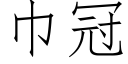 巾冠